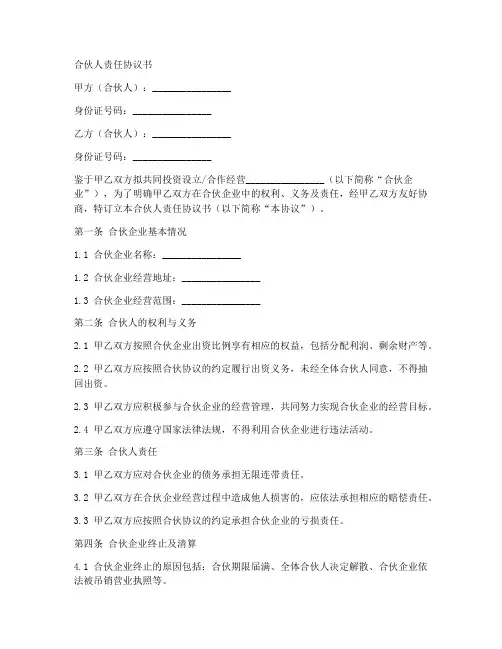 合伙人责任协议书

甲方（合伙人）：________________

身份证号码：________________

乙方（合伙人）：________________

身份证号码：________________

鉴于甲乙双方拟共同投资设立/合作经营________________（以下简称“合伙企业”），为了明确甲乙双方在合伙企业中的权利、义务及责任，经甲乙双方友好协商，特订立本合伙人责任协议书（以下简称“本协议”）。

第一条 合伙企业基本情况

1.1 合伙企业名称：________________

1.2 合伙企业经营地址：________________

1.3 合伙企业经营范围：________________

第二条 合伙人的权利与义务

2.1 甲乙双方按照合伙企业出资比例享有相应的权益，包括分配利润、剩余财产等。

2.2 甲乙双方应按照合伙协议的约定履行出资义务，未经全体合伙人同意，不得抽回出资。

2.3 甲乙双方应积极参与合伙企业的经营管理，共同努力实现合伙企业的经营目标。

2.4 甲乙双方应遵守国家法律法规，不得利用合伙企业进行违法活动。

第三条 合伙人责任

3.1 甲乙双方应对合伙企业的债务承担无限连带责任。

3.2 甲乙双方在合伙企业经营过程中造成他人损害的，应依法承担相应的赔偿责任。

3.3 甲乙双方应按照合伙协议的约定承担合伙企业的亏损责任。

第四条 合伙企业终止及清算

4.1 合伙企业终止的原因包括：合伙期限届满、全体合伙人决定解散、合伙企业依法被吊销营业执照等。